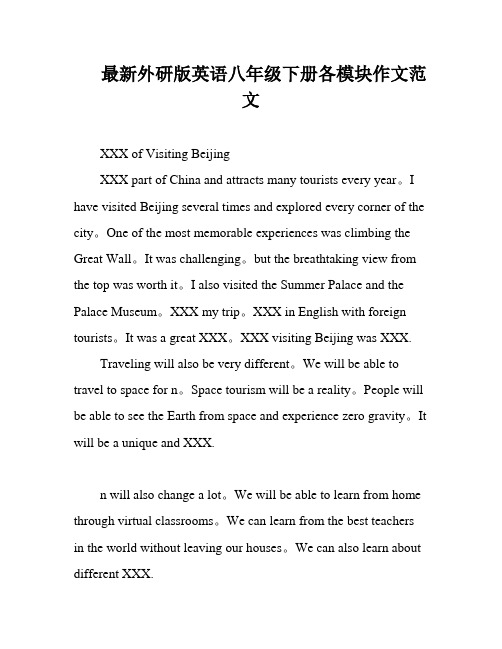 最新外研版英语八年级下册各模块作文范文

XXX of Visiting Beijing

XXX part of China and attracts many tourists every year。I have visited Beijing several times and explored every corner of the city。One of the most memorable experiences was climbing the Great Wall。It was challenging。but the breathtaking view from the top was worth it。I also visited the Summer Palace and the Palace Museum。XXX my trip。XXX in English with foreign tourists。It was a great XXX。XXX visiting Beijing was XXX.

Traveling will also be very different。We will be able to travel to space for n。Space tourism will be a reality。People will be able to see the Earth from space and experience zero gravity。It will be a unique and XXX.

n will also change a lot。We will be able to learn from home through virtual classrooms。We can learn from the best teachers in the world without leaving our houses。We can also learn about different XXX.